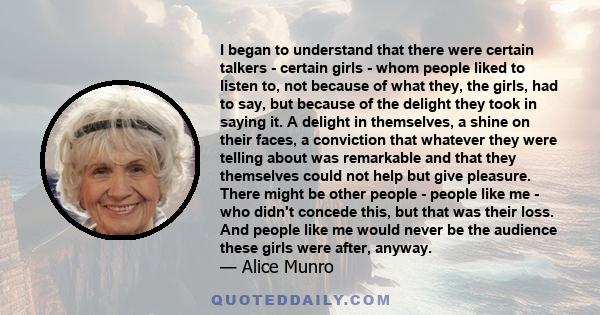 I began to understand that there were certain talkers - certain girls - whom people liked to listen to, not because of what they, the girls, had to say, but because of the delight they took in saying it. A delight in themselves, a shine on their faces, a conviction that whatever they were telling about was remarkable and that they themselves could not help but give pleasure. There might be other people - people like me - who didn't concede this, but that was their loss. And people like me would never be the audience these girls were after, anyway.
— Alice Munro

QUOTEDDAILY.COM